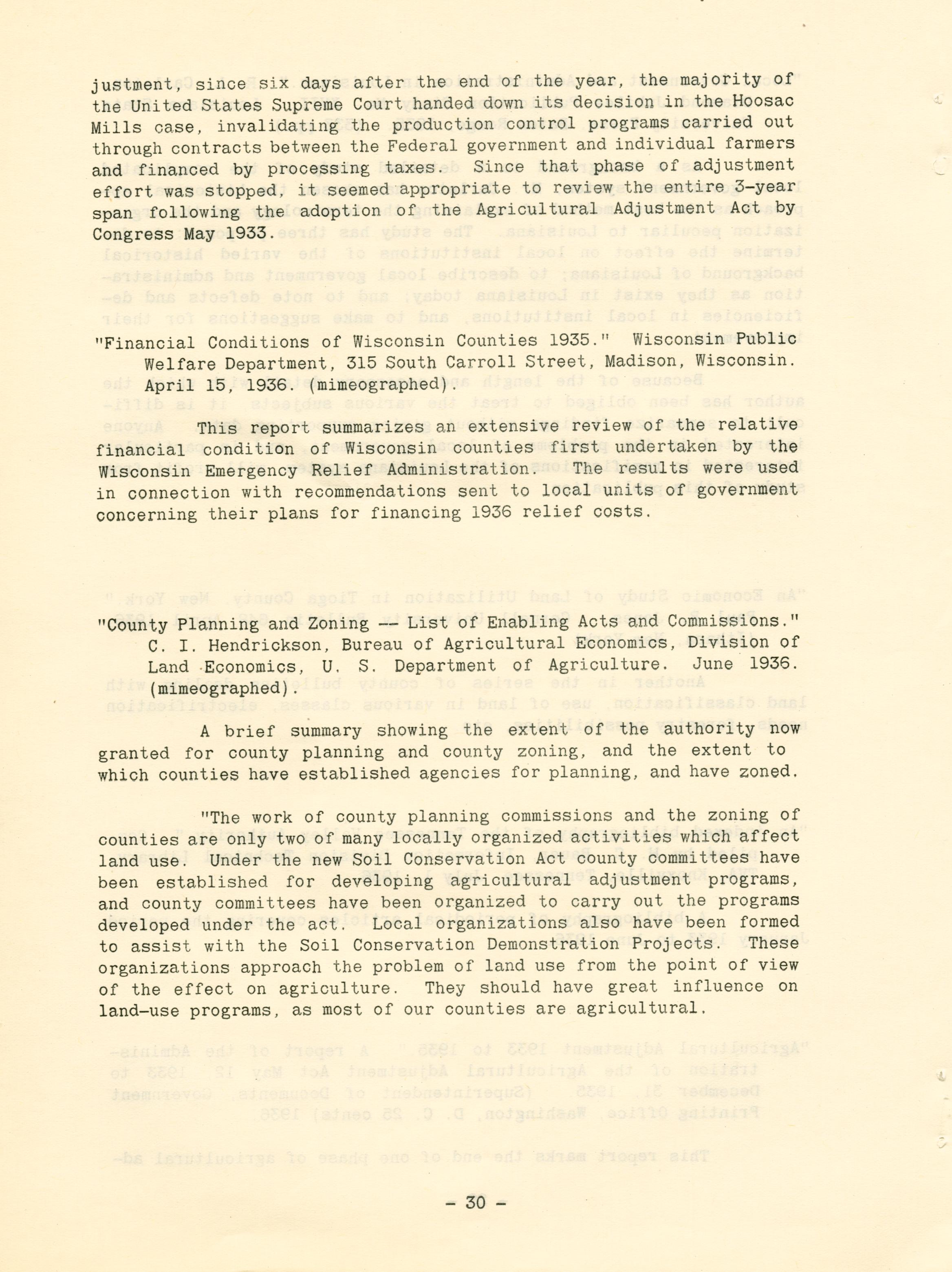 justment, since six days after the end of the year, the majority of the United States Supreme Court handed down its decision in the Hoosac Mills case, invalidating the production control programs carried out through contracts between the Federal government and individual farmers and financed by processing taxes. Since that phase of adjustment effort was stopped, it seemed appropriate to review the entire 3-year span following the adoption of the Agricultural Adjustment Act by Congress May 1933.

"Financial Conditions of Wisconsin Counties 1935." Wisconsin Public Welfare Department, 315 South Carroll Street, Madison, Wisconsin. April 15, 1936. (mimeographed).

This report summarizes an extensive review of the relative financial condition of Wisconsin counties first undertaken by the Wisconsin Emergency Relief Administration. The results were used in connection with recommendations sent to local units of government concerning their plans for financing 1936 relief costs.

"County Planning and Zoning -- List of Enabling Acts and Commissions." C. I. Hendrickson, Bureau of Agricultural Economics, Division of Land Economics, U. S. Department of Agriculture. June 1936. (mimeographed).

A brief summary showing the extent of the authority now granted for county planning and county zoning, and the extent to which counties have established agencies for planning, and have zoned.

"The work of county planning commissions and the zoning of counties are only two of many locally organized activities which affect land use. Under the new Soil Conservation Act county committees have been established for developing agricultural adjustment programs, and county committees have been organized to carry out the programs developed under the act. Local organizations also have been formed to assist with the Soil Conservation Demonstration Projects. These organizations approach the problem of land use from the point of view of the effect on agriculture. They should have great influence on land-use programs, as most of our counties are agricultural.

- 30 -